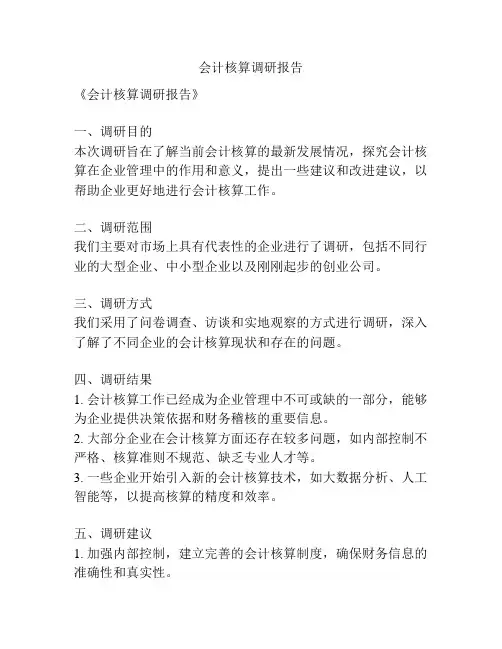 会计核算调研报告

《会计核算调研报告》

一、调研目的
本次调研旨在了解当前会计核算的最新发展情况，探究会计核算在企业管理中的作用和意义，提出一些建议和改进建议，以帮助企业更好地进行会计核算工作。

二、调研范围
我们主要对市场上具有代表性的企业进行了调研，包括不同行业的大型企业、中小型企业以及刚刚起步的创业公司。

三、调研方式
我们采用了问卷调查、访谈和实地观察的方式进行调研，深入了解了不同企业的会计核算现状和存在的问题。

四、调研结果
1. 会计核算工作已经成为企业管理中不可或缺的一部分，能够为企业提供决策依据和财务稽核的重要信息。
2. 大部分企业在会计核算方面还存在较多问题，如内部控制不严格、核算准则不规范、缺乏专业人才等。
3. 一些企业开始引入新的会计核算技术，如大数据分析、人工智能等，以提高核算的精度和效率。

五、调研建议
1. 加强内部控制，建立完善的会计核算制度，确保财务信息的准确性和真实性。